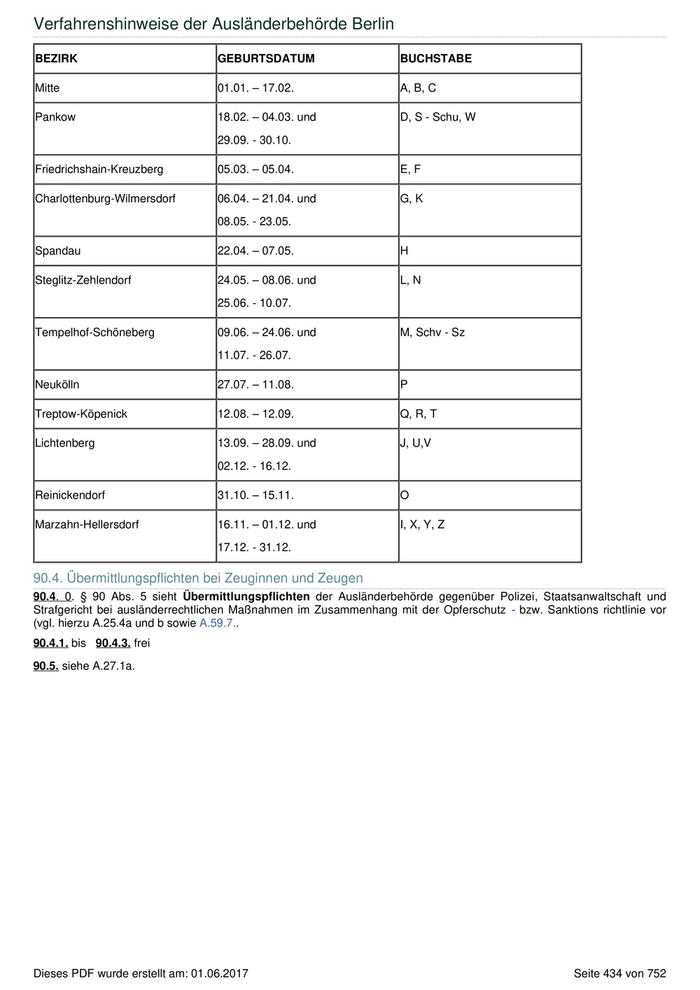 Verfahrenshinweise der Ausländerbehörde Berlin

| BEZIRK | GEBURTSDATUM | BUCHSTABE |
|---|---|---|
| Mitte | 01.01. – 17.02. | A, B, C |
| Pankow | 18.02. – 04.03. und 29.09. - 30.10. | D, S - Schu, W |
| Friedrichshain-Kreuzberg | 05.03. – 05.04. | E, F |
| Charlottenburg-Wilmersdorf | 06.04. – 21.04. und 08.05. - 23.05. | G, K |
| Spandau | 22.04. – 07.05. | H |
| Steglitz-Zehlendorf | 24.05. – 08.06. und 25.06. - 10.07. | L, N |
| Tempelhof-Schöneberg | 09.06. – 24.06. und 11.07. - 26.07. | M, Schv - Sz |
| Neukölln | 27.07. – 11.08. | P |
| Treptow-Köpenick | 12.08. – 12.09. | Q, R, T |
| Lichtenberg | 13.09. – 28.09. und 02.12. - 16.12. | J, U,V |
| Reinickendorf | 31.10. – 15.11. | O |
| Marzahn-Hellersdorf | 16.11. – 01.12. und 17.12. - 31.12. | I, X, Y, Z |

90.4. Übermittlungspflichten bei Zeuginnen und Zeugen

90.4. 0. § 90 Abs. 5 sieht Übermittlungspflichten der Ausländerbehörde gegenüber Polizei, Staatsanwaltschaft und Strafgericht bei ausländerrechtlichen Maßnahmen im Zusammenhang mit der Opferschutz - bzw. Sanktions richtlinie vor (vgl. hierzu A.25.4a und b sowie A.59.7..

90.4.1. bis 90.4.3. frei

90.5. siehe A.27.1a.

Dieses PDF wurde erstellt am: 01.06.2017

Seite 434 von 752